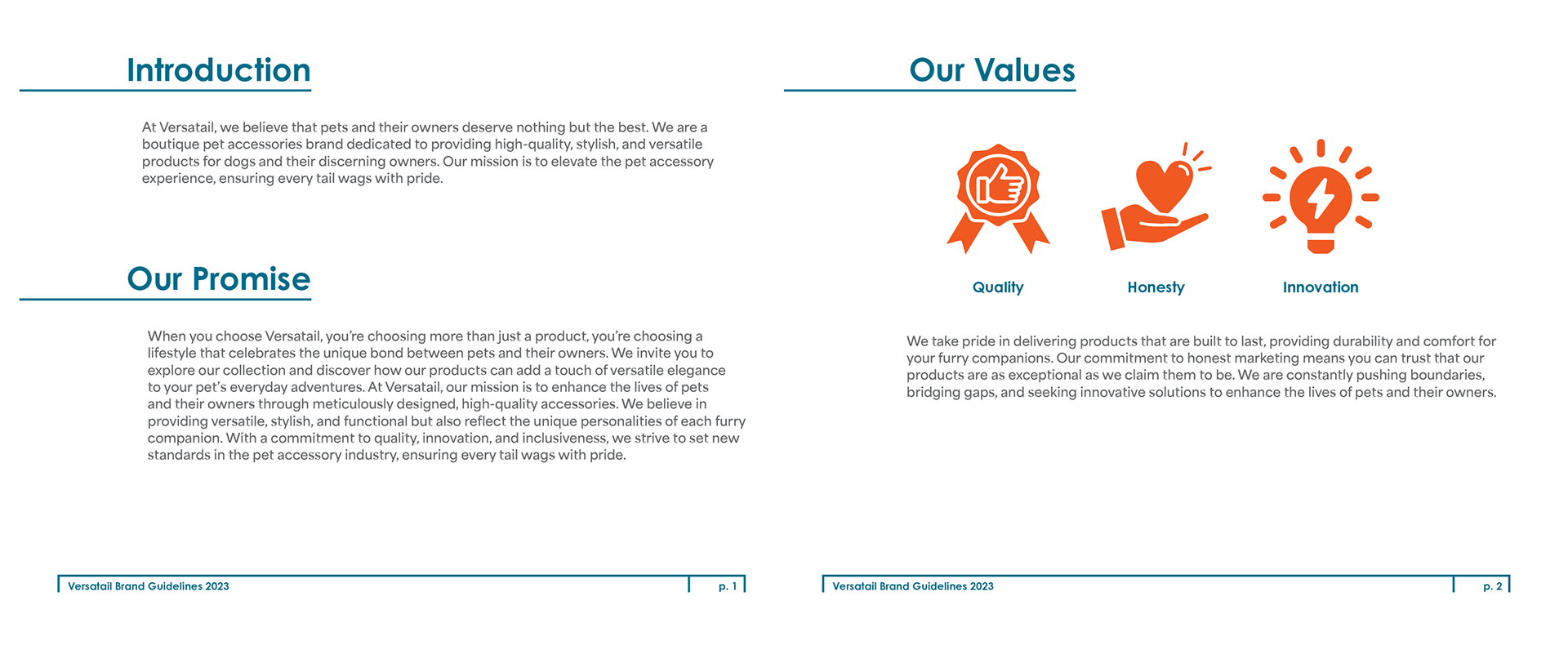 Introduction

At Versatail, we believe that pets and their owners deserve nothing but the best. We are a boutique pet accessories brand dedicated to providing high-quality, stylish, and versatile products for dogs and their discerning owners. Our mission is to elevate the pet accessory experience, ensuring every tail wags with pride.

Our Promise

When you choose Versatail, you're choosing more than just a product, you're choosing a lifestyle that celebrates the unique bond between pets and their owners. We invite you to explore our collection and discover how our products can add a touch of versatile elegance to your pet's everyday adventures. At Versatail, our mission is to enhance the lives of pets and their owners through meticulously designed, high-quality accessories. We believe in providing versatile, stylish, and functional but also reflect the unique personalities of each furry companion. With a commitment to quality, innovation, and inclusiveness, we strive to set new standards in the pet accessory industry, ensuring every tail wags with pride.

Versatail Brand Guidelines 2023 p. 1

Our Values

Quality

Honesty

Innovation

We take pride in delivering products that are built to last, providing durability and comfort for your furry companions. Our commitment to honest marketing means you can trust that our products are as exceptional as we claim them to be. We are constantly pushing boundaries, bridging gaps, and seeking innovative solutions to enhance the lives of pets and their owners.

Versatail Brand Guidelines 2023 p. 2